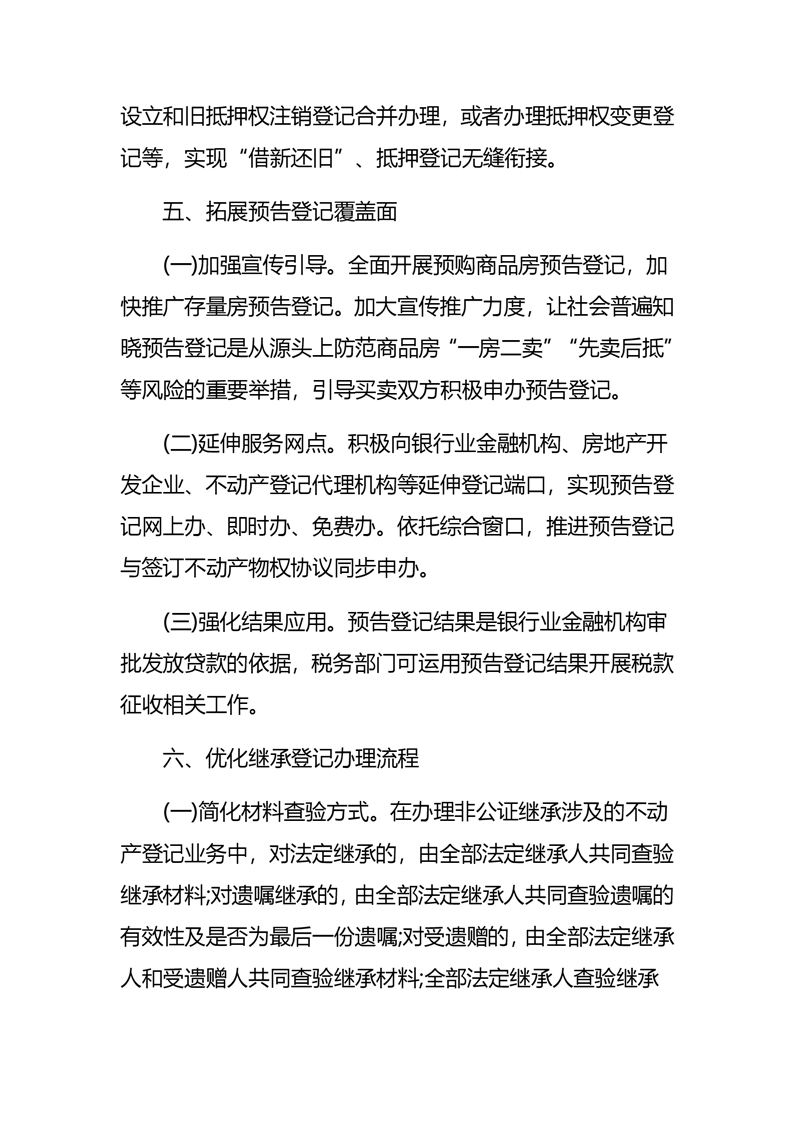 设立和旧抵押权注销登记合并办理，或者办理抵押权变更登记等，实现“借新还旧”、抵押登记无缝衔接。

五、拓展预告登记覆盖面

(一)加强宣传引导。全面开展预购商品房预告登记，加快推广存量房预告登记。加大宣传推广力度，让社会普遍知晓预告登记是从源头上防范商品房“一房二卖”“先卖后抵”等风险的重要举措，引导买卖双方积极申办预告登记。

(二)延伸服务网点。积极向银行业金融机构、房地产开发企业、不动产登记代理机构等延伸登记端口，实现预告登记网上办、即时办、免费办。依托综合窗口，推进预告登记与签订不动产物权协议同步申办。

(三)强化结果应用。预告登记结果是银行业金融机构审批发放贷款的依据，税务部门可运用预告登记结果开展税款征收相关工作。

六、优化继承登记办理流程

(一)简化材料查验方式。在办理非公证继承涉及的不动产登记业务中，对法定继承的，由全部法定继承人共同查验继承材料;对遗嘱继承的，由全部法定继承人共同查验遗嘱的有效性及是否为最后一份遗嘱;对受遗赠的，由全部法定继承人和受遗赠人共同查验继承材料;全部法定继承人查验继承